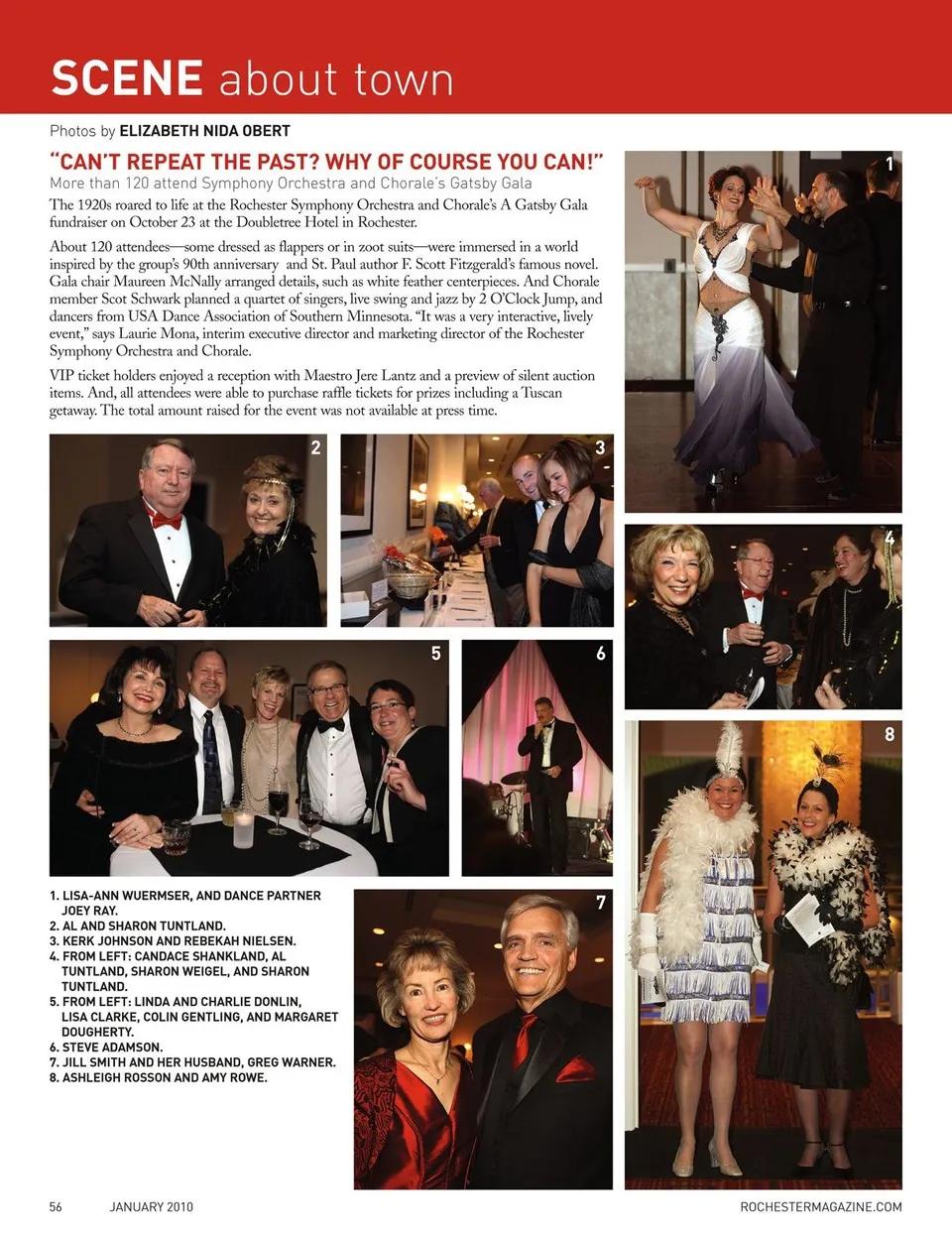 SCENE about town

Photos by ELIZABETH NIDA OBERT

"CAN'T REPEAT THE PAST? WHY OF COURSE YOU CAN!"

More than 120 attend Symphony Orchestra and Chorale's Gatsby Gala

The 1920s roared to life at the Rochester Symphony Orchestra and Chorale's A Gatsby Gala fundraiser on October 23 at the Doubletree Hotel in Rochester.

About 120 attendees—some dressed as flappers or in zoot suits—were immersed in a world inspired by the group's 90th anniversary and St. Paul author F. Scott Fitzgerald's famous novel. Gala chair Maureen McNally arranged details, such as white feather centerpieces. And Chorale member Scot Schwark planned a quartet of singers, live swing and jazz by 2 O'Clock Jump, and dancers from USA Dance Association of Southern Minnesota. "It was a very interactive, lively event," says Laurie Mona, interim executive director and marketing director of the Rochester Symphony Orchestra and Chorale.

VIP ticket holders enjoyed a reception with Maestro Jere Lantz and a preview of silent auction items. And, all attendees were able to purchase raffle tickets for prizes including a Tuscan getaway. The total amount raised for the event was not available at press time.

1

2

3

4

5

6

7

8

1. LISA-ANN WUERMSER, AND DANCE PARTNER JOEY RAY.
2. AL AND SHARON TUNTLAND.
3. KERK JOHNSON AND REBEKAH NIELSEN.
4. FROM LEFT: CANDACE SHANKLAND, AL TUNTLAND, SHARON WEIGEL, AND SHARON TUNTLAND.
5. FROM LEFT: LINDA AND CHARLIE DONLIN, LISA CLARKE, COLIN GENTLING, AND MARGARET DOUGHERTY.
6. STEVE ADAMSON.
7. JILL SMITH AND HER HUSBAND, GREG WARNER.
8. ASHLEIGH ROSSON AND AMY ROWE.

56 JANUARY 2010 ROCHESTERMAGAZINE.COM